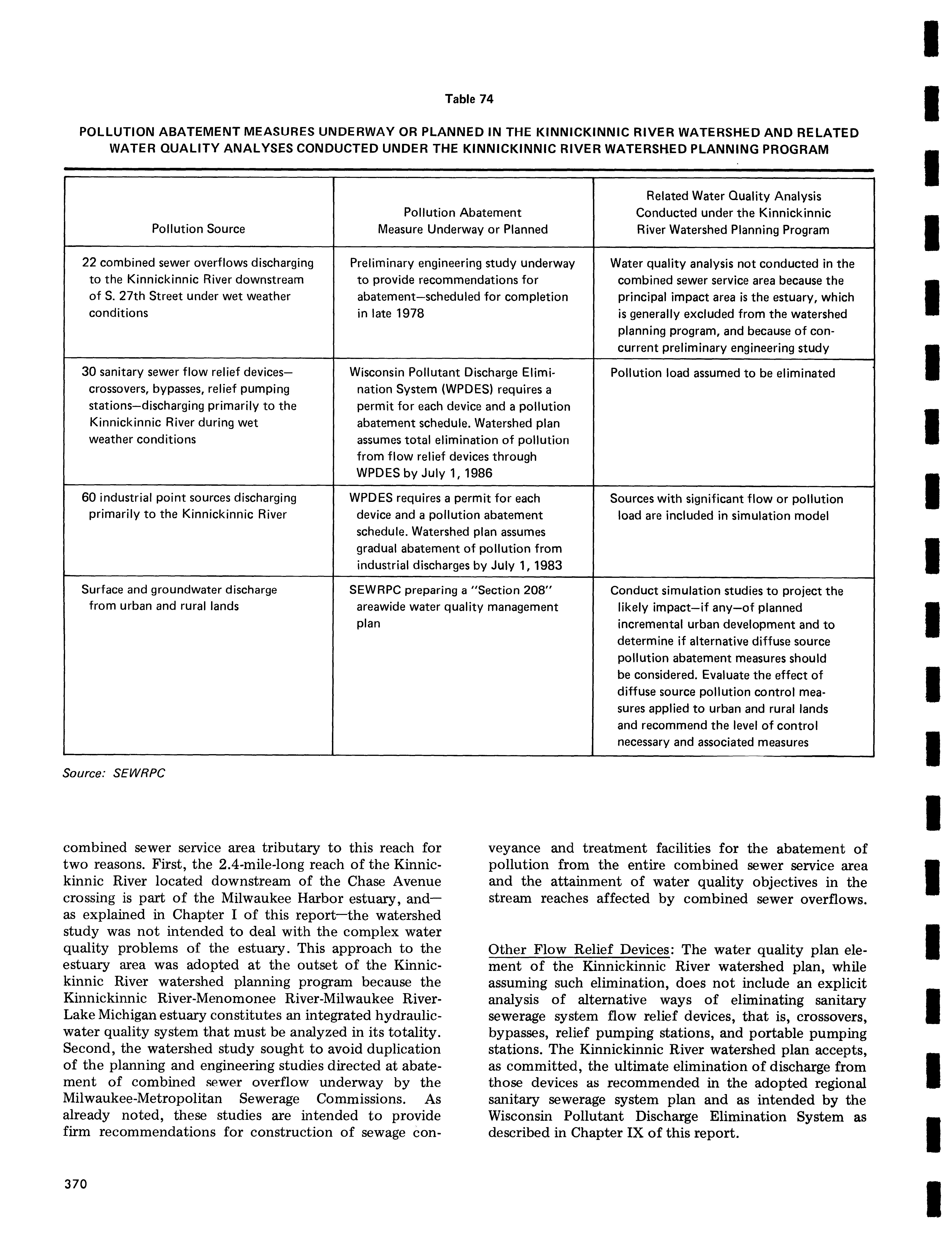 Table 74

POLLUTION ABATEMENT MEASURES UNDERWAY OR PLANNED IN THE KINNICKINNIC RIVER WATERSHED AND RELATED WATER QUALITY ANALYSES CONDUCTED UNDER THE KINNICKINNIC RIVER WATERSHED PLANNING PROGRAM

| Pollution Source | Pollution Abatement Measure Underway or Planned | Related Water Quality Analysis Conducted under the Kinnickinnic River Watershed Planning Program |
|---|---|---|
| 22 combined sewer overflows discharging to the Kinnickinnic River downstream of S. 27th Street under wet weather conditions | Preliminary engineering study underway to provide recommendations for abatement—scheduled for completion in late 1978 | Water quality analysis not conducted in the combined sewer service area because the principal impact area is the estuary, which is generally excluded from the watershed planning program, and because of concurrent preliminary engineering study |
| 30 sanitary sewer flow relief devices—crossovers, bypasses, relief pumping stations—discharging primarily to the Kinnickinnic River during wet weather conditions | Wisconsin Pollutant Discharge Elimination System (WPDES) requires a permit for each device and a pollution abatement schedule. Watershed plan assumes total elimination of pollution from flow relief devices through WPDES by July 1, 1986 | Pollution load assumed to be eliminated |
| 60 industrial point sources discharging primarily to the Kinnickinnic River | WPDES requires a permit for each device and a pollution abatement schedule. Watershed plan assumes gradual abatement of pollution from industrial discharges by July 1, 1983 | Sources with significant flow or pollution load are included in simulation model |
| Surface and groundwater discharge from urban and rural lands | SEWRPC preparing a "Section 208" areawide water quality management plan | Conduct simulation studies to project the likely impact—if any—of planned incremental urban development and to determine if alternative diffuse source pollution abatement measures should be considered. Evaluate the effect of diffuse source pollution control measures applied to urban and rural lands and recommend the level of control necessary and associated measures |

Source: SEWRPC

combined sewer service area tributary to this reach for two reasons. First, the 2.4-mile-long reach of the Kinnickinnic River located downstream of the Chase Avenue crossing is part of the Milwaukee Harbor estuary, and—as explained in Chapter I of this report—the watershed study was not intended to deal with the complex water quality problems of the estuary. This approach to the estuary area was adopted at the outset of the Kinnickinnic River watershed planning program because the Kinnickinnic River-Menomonee River-Milwaukee River-Lake Michigan estuary constitutes an integrated hydraulic-water quality system that must be analyzed in its totality. Second, the watershed study sought to avoid duplication of the planning and engineering studies directed at abatement of combined sewer overflow underway by the Milwaukee-Metropolitan Sewerage Commissions. As already noted, these studies are intended to provide firm recommendations for construction of sewage conveyance and treatment facilities for the abatement of pollution from the entire combined sewer service area and the attainment of water quality objectives in the stream reaches affected by combined sewer overflows.

Other Flow Relief Devices: The water quality plan element of the Kinnickinnic River watershed plan, while assuming such elimination, does not include an explicit analysis of alternative ways of eliminating sanitary sewerage system flow relief devices, that is, crossovers, bypasses, relief pumping stations, and portable pumping stations. The Kinnickinnic River watershed plan accepts, as committed, the ultimate elimination of discharge from those devices as recommended in the adopted regional sanitary sewerage system plan and as intended by the Wisconsin Pollutant Discharge Elimination System as described in Chapter IX of this report.

370